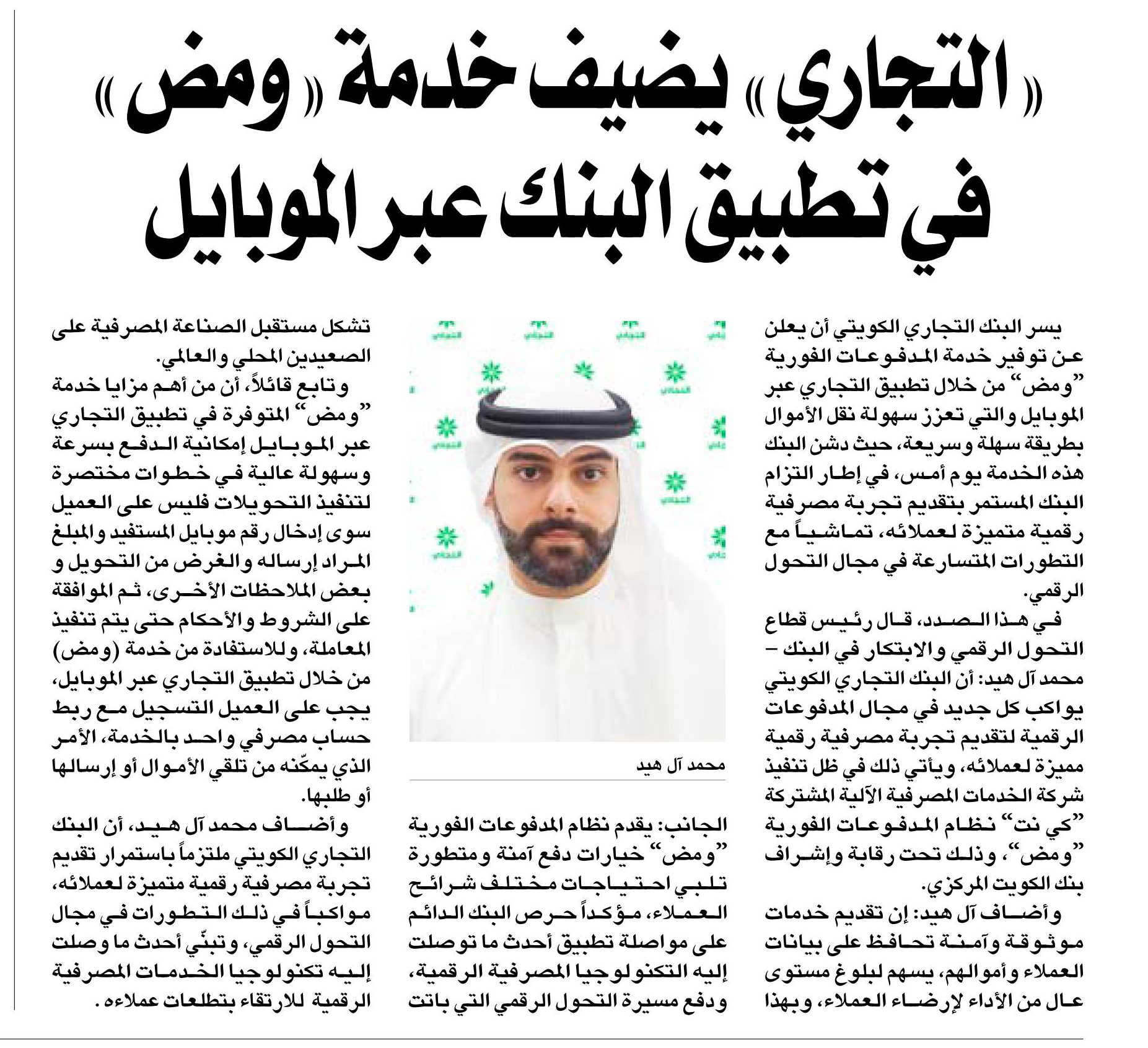 «التجاري» يضيف خدمة «ومض» في تطبيق البنك عبر الموبايل

يسر البنك التجاري الكويتي أن يعلن عن توفير خدمة المدفوعات الفورية "ومض" من خلال تطبيق التجاري عبر الموبايل والتي تعزز سهولة نقل الأموال بطريقة سهلة وسريعة، حيث دشن البنك هذه الخدمة يوم أمس، في إطار التزام البنك المستمر بتقديم تجربة مصرفية رقمية متميزة لعملائه، تماشياً مع التطورات المتسارعة في مجال التحول الرقمي.

في هذا الصدد، قال رئيس قطاع التحول الرقمي والابتكار في البنك – محمد آل هيد: أن البنك التجاري الكويتي يواكب كل جديد في مجال المدفوعات الرقمية لتقديم تجربة مصرفية رقمية مميزة لعملائه، ويأتي ذلك في ظل تنفيذ شركة الخدمات المصرفية الآلية المشتركة "كي نت" نظام المدفوعات الفورية "ومض"، وذلك تحت رقابة وإشراف بنك الكويت المركزي.

وأضاف آل هيد: إن تقديم خدمات موثوقة وآمنة تحافظ على بيانات العملاء وأموالهم، يسهم لبلوغ مستوى عال من الأداء لإرضاء العملاء، وبهذا

محمد آل هيد

الجانب: يقدم نظام المدفوعات الفورية "ومض" خيارات دفع آمنة ومتطورة تلبي احتياجات مختلف شرائح العملاء، مؤكداً حرص البنك الدائم على مواصلة تطبيق أحدث ما توصلت إليه التكنولوجيا المصرفية الرقمية، ودفع مسيرة التحول الرقمي التي باتت

تشكل مستقبل الصناعة المصرفية على الصعيدين المحلي والعالمي.

وتابع قائلاً، أن من أهم مزايا خدمة "ومض" المتوفرة في تطبيق التجاري عبر الموبايل إمكانية الدفع بسرعة وسهولة عالية في خطوات مختصرة لتنفيذ التحويلات فليس على العميل سوى إدخال رقم موبايل المستفيد والمبلغ المراد إرساله والغرض من التحويل و بعض الملاحظات الأخرى، ثم الموافقة على الشروط والأحكام حتى يتم تنفيذ المعاملة، وللاستفادة من خدمة (ومض) من خلال تطبيق التجاري عبر الموبايل، يجب على العميل التسجيل مع ربط حساب مصرفي واحد بالخدمة، الأمر الذي يمكّنه من تلقي الأموال أو إرسالها أو طلبها.

وأضاف محمد آل هيد، أن البنك التجاري الكويتي ملتزماً باستمرار تقديم تجربة مصرفية رقمية متميزة لعملائه، مواكباً في ذلك التطورات في مجال التحول الرقمي، وتبنّي أحدث ما وصلت إليه تكنولوجيا الخدمات المصرفية الرقمية للارتقاء بتطلعات عملاءه .